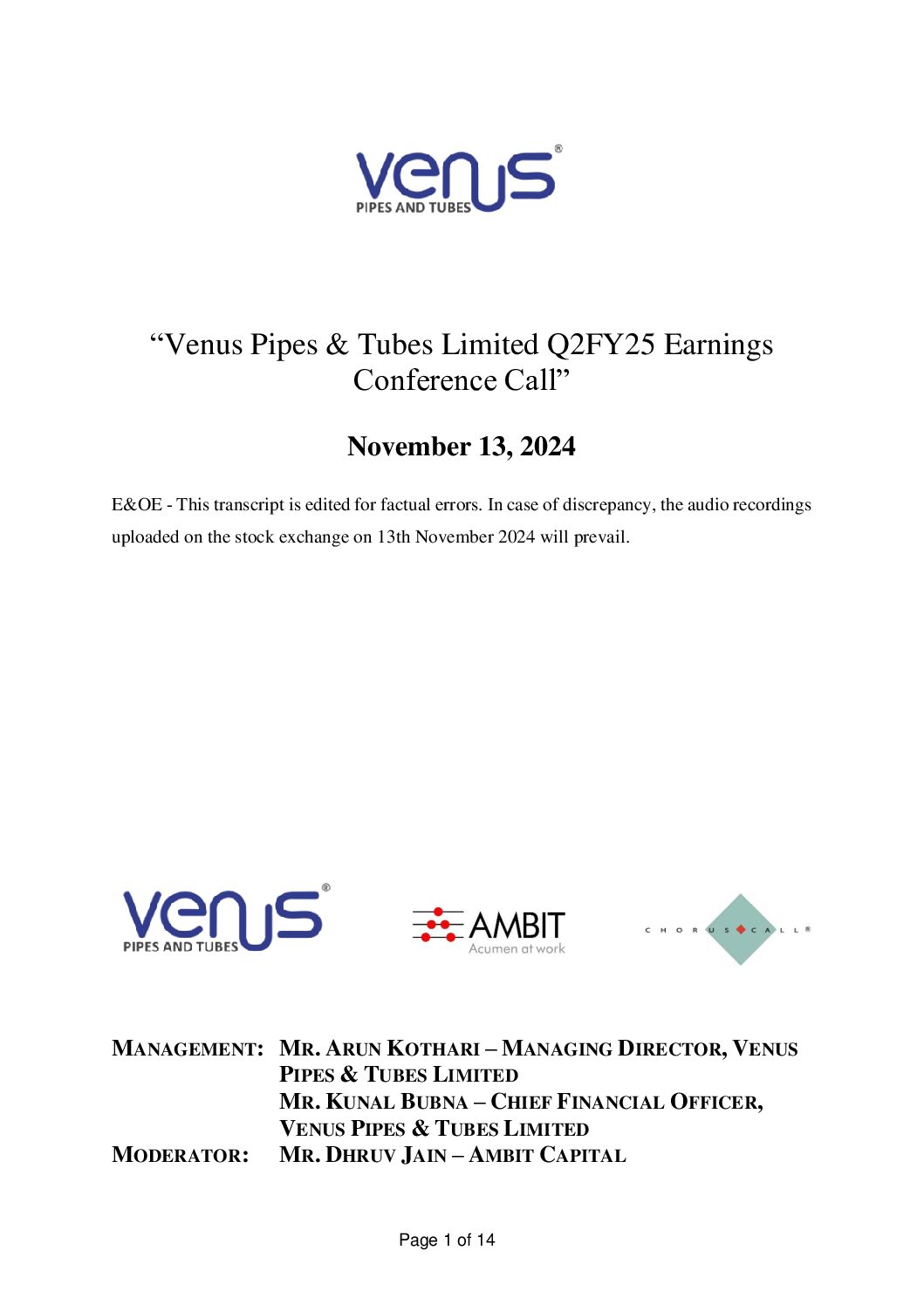 venus®
PIPES AND TUBES

“Venus Pipes & Tubes Limited Q2FY25 Earnings Conference Call”

November 13, 2024

E&OE - This transcript is edited for factual errors. In case of discrepancy, the audio recordings uploaded on the stock exchange on 13th November 2024 will prevail.

venus®
PIPES AND TUBES

AMBIT
Acumen at work

CHORUS CALL®

MANAGEMENT: MR. ARUN KOTHARI – MANAGING DIRECTOR, VENUS PIPES & TUBES LIMITED
MR. KUNAL BUBNA – CHIEF FINANCIAL OFFICER, VENUS PIPES & TUBES LIMITED

MODERATOR: MR. DHRUV JAIN – AMBIT CAPITAL

Page 1 of 14